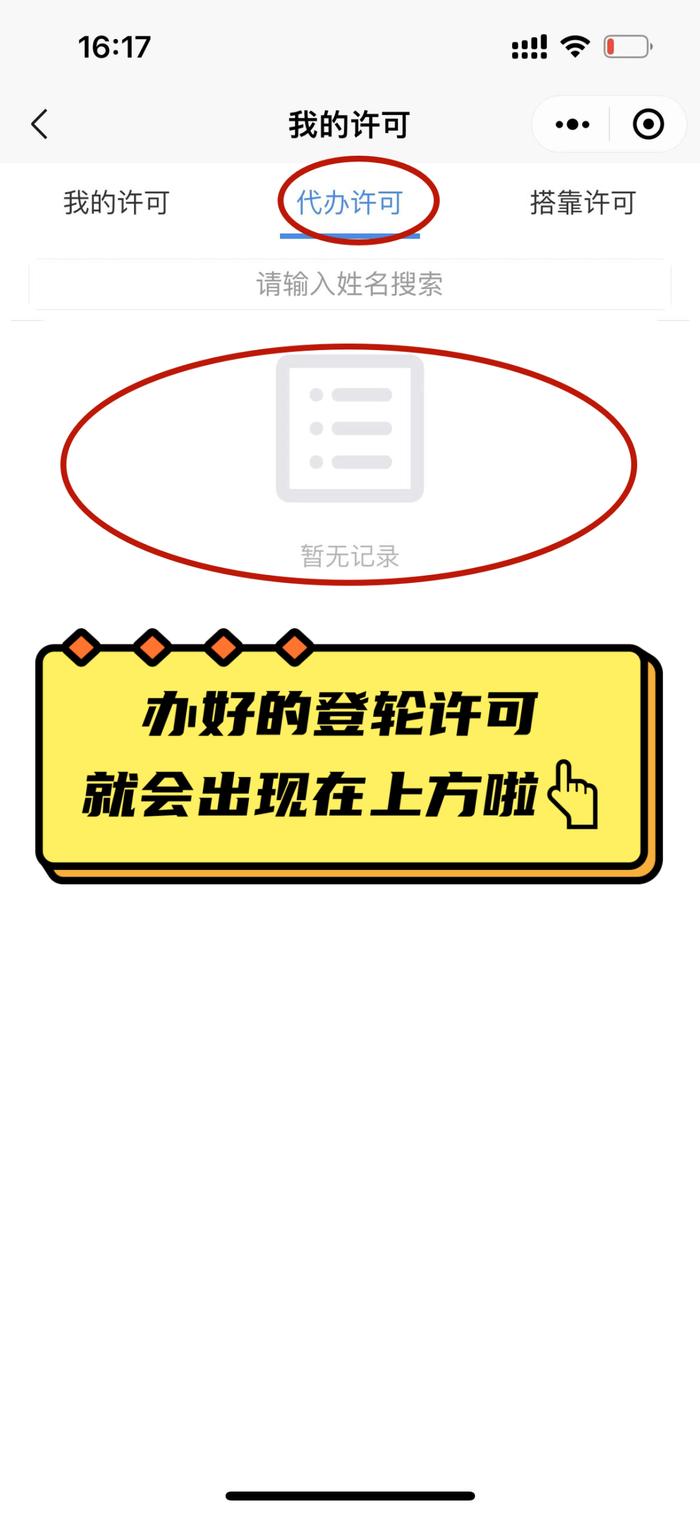 16:17

我的许可

我的许可　代办许可　搭靠许可

请输入姓名搜索

暂无记录

办好的登轮许可
就会出现在上方啦